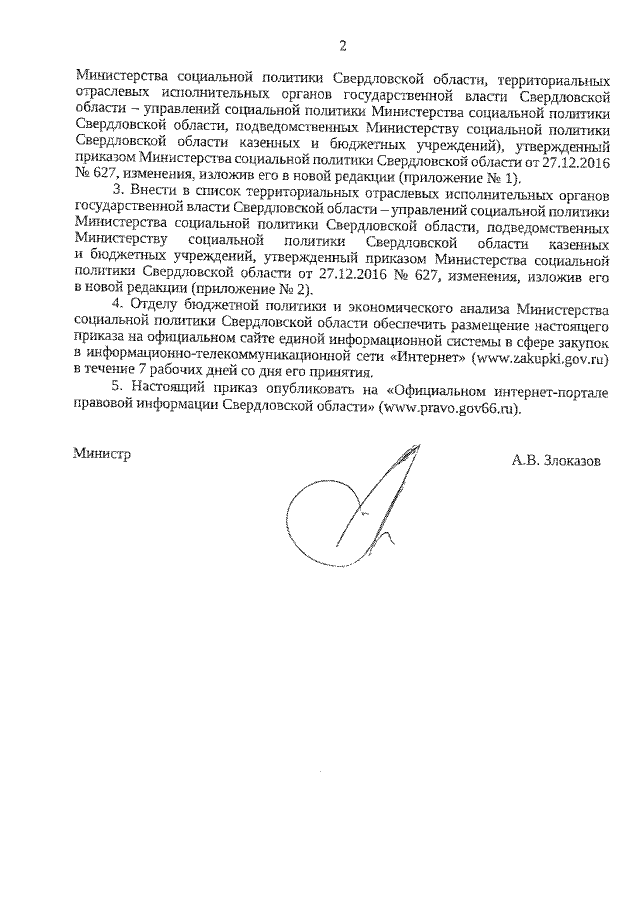 2

Министерства социальной политики Свердловской области, территориальных отраслевых исполнительных органов государственной власти Свердловской области – управлений социальной политики Министерства социальной политики Свердловской области, подведомственных Министерству социальной политики Свердловской области казенных и бюджетных учреждений), утвержденный приказом Министерства социальной политики Свердловской области от 27.12.2016 № 627, изменения, изложив его в новой редакции (приложение № 1).

3. Внести в список территориальных отраслевых исполнительных органов государственной власти Свердловской области – управлений социальной политики Министерства социальной политики Свердловской области, подведомственных Министерству социальной политики Свердловской области казенных и бюджетных учреждений, утвержденный приказом Министерства социальной политики Свердловской области от 27.12.2016 № 627, изменения, изложив его в новой редакции (приложение № 2).

4. Отделу бюджетной политики и экономического анализа Министерства социальной политики Свердловской области обеспечить размещение настоящего приказа на официальном сайте единой информационной системы в сфере закупок в информационно-телекоммуникационной сети «Интернет» (www.zakupki.gov.ru) в течение 7 рабочих дней со дня его принятия.

5. Настоящий приказ опубликовать на «Официальном интернет-портале правовой информации Свердловской области» (www.pravo.gov66.ru).

Министр

А.В. Злоказов